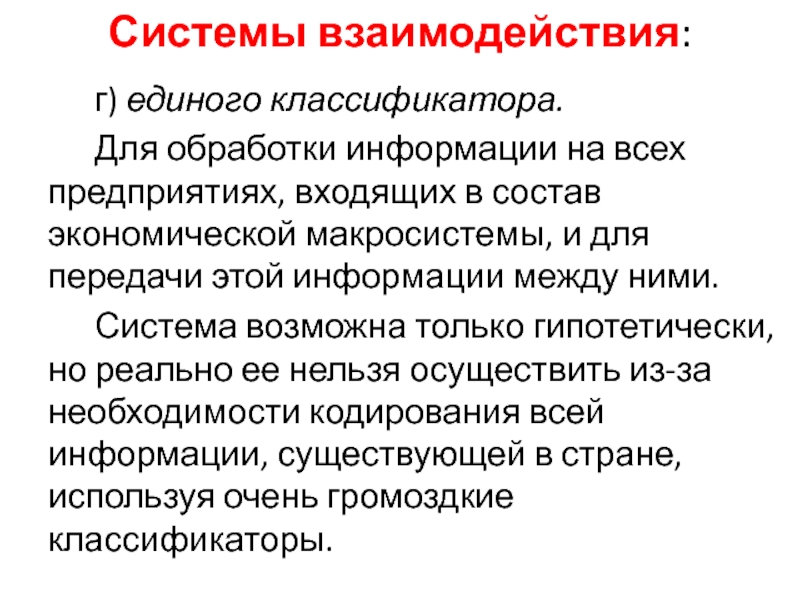 Системы взаимодействия:

г) единого классификатора.

Для обработки информации на всех предприятиях, входящих в состав экономической макросистемы, и для передачи этой информации между ними.

Система возможна только гипотетически, но реально ее нельзя осуществить из-за необходимости кодирования всей информации, существующей в стране, используя очень громоздкие классификаторы.